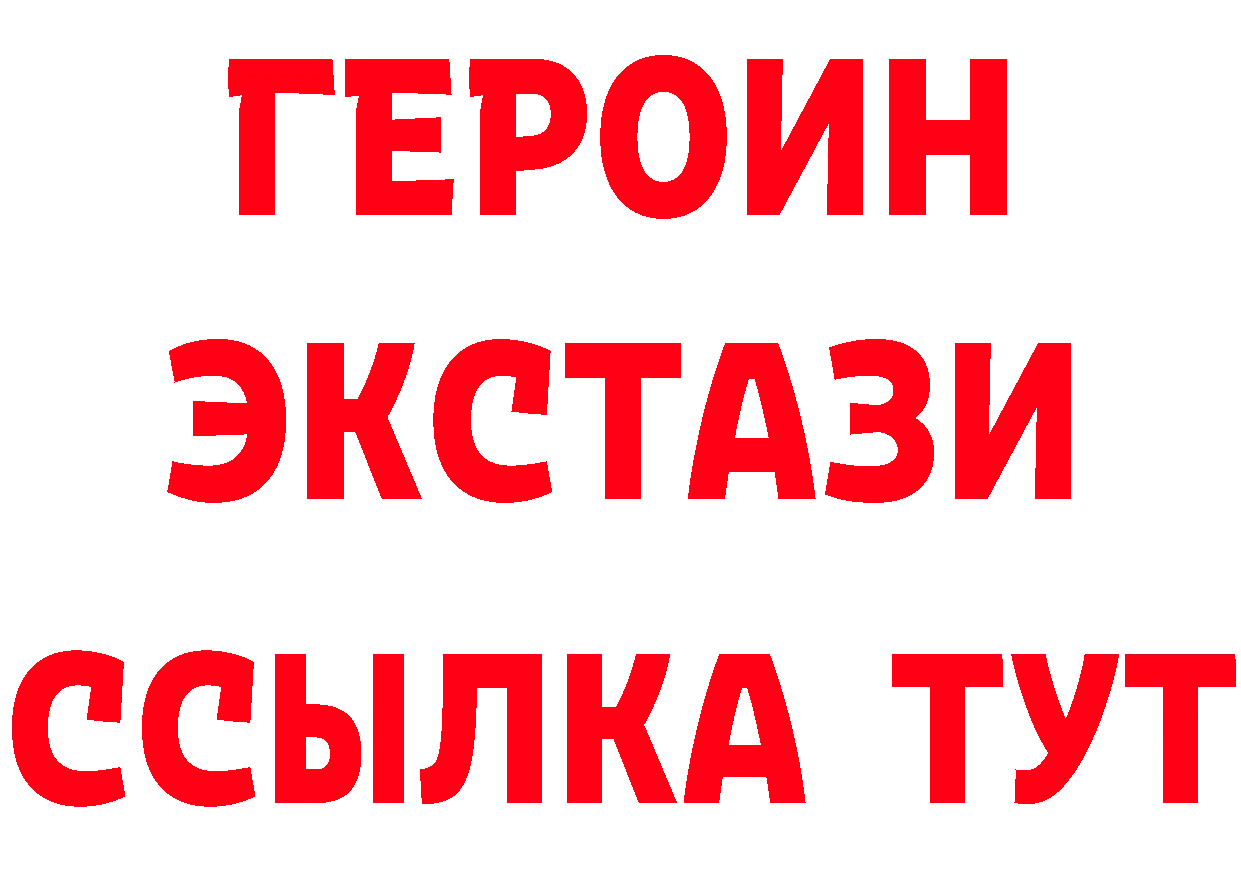 ГЕРОИН
ЭКСТАЗИ
ССЫЛКА ТУТ